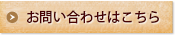 お問い合わせはこちら